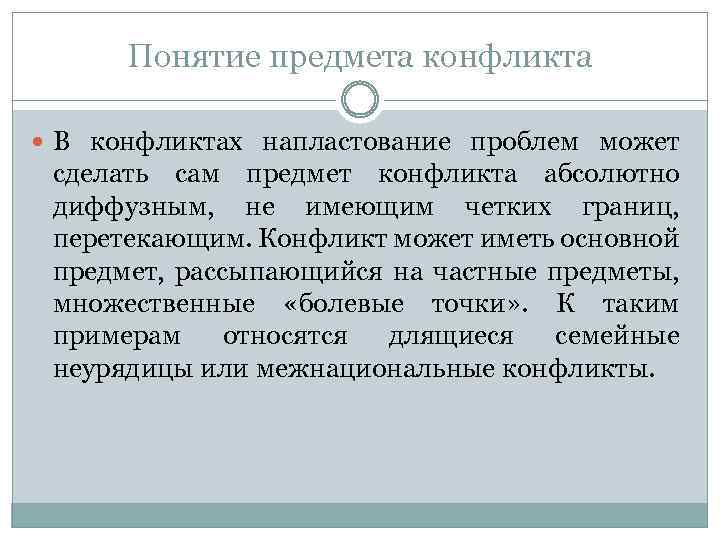 Понятие предмета конфликта

В конфликтах напластование проблем может сделать сам предмет конфликта абсолютно диффузным, не имеющим четких границ, перетекающим. Конфликт может иметь основной предмет, рассыпающийся на частные предметы, множественные «болевые точки». К таким примерам относятся длящиеся семейные неурядицы или межнациональные конфликты.